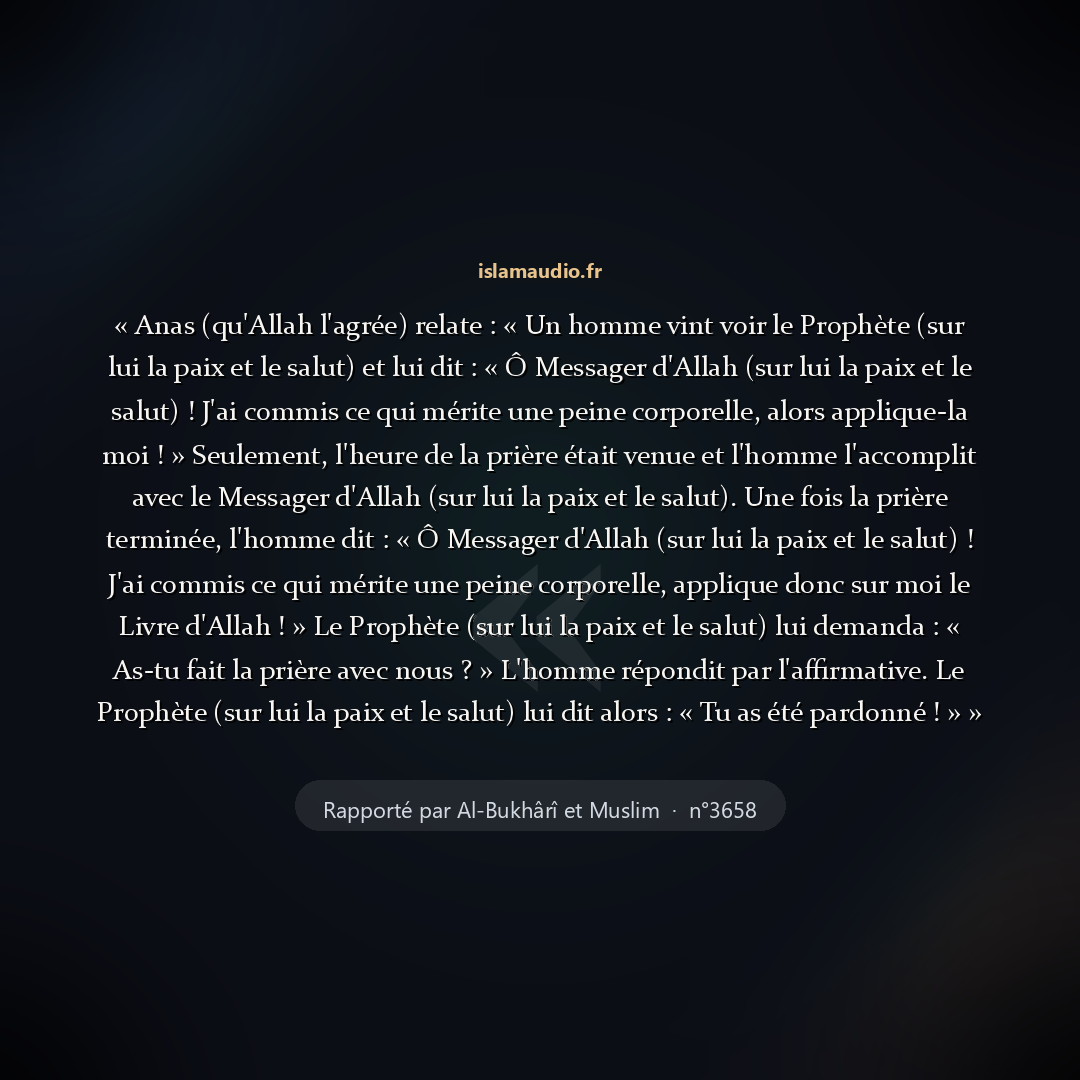 islamaudio.fr

« Anas (qu'Allah l'agrée) relate : « Un homme vint voir le Prophète (sur lui la paix et le salut) et lui dit : « Ô Messager d'Allah (sur lui la paix et le salut) ! J'ai commis ce qui mérite une peine corporelle, alors applique-la moi ! » Seulement, l'heure de la prière était venue et l'homme l'accomplit avec le Messager d'Allah (sur lui la paix et le salut). Une fois la prière terminée, l'homme dit : « Ô Messager d'Allah (sur lui la paix et le salut) ! J'ai commis ce qui mérite une peine corporelle, applique donc sur moi le Livre d'Allah ! » Le Prophète (sur lui la paix et le salut) lui demanda : « As-tu fait la prière avec nous ? » L'homme répondit par l'affirmative. Le Prophète (sur lui la paix et le salut) lui dit alors : « Tu as été pardonné ! » »

Rapporté par Al-Bukhârî et Muslim · n°3658